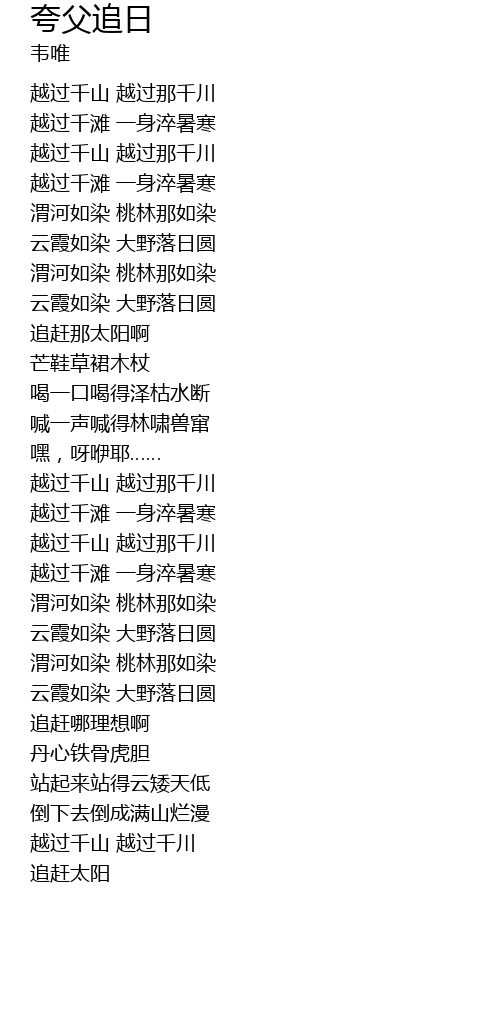 夸父追日
韦唯

越过千山 越过那千川
越过千滩 一身淬暑寒
越过千山 越过那千川
越过千滩 一身淬暑寒
渭河如染 桃林那如染
云霞如染 大野落日圆
渭河如染 桃林那如染
云霞如染 大野落日圆
追赶那太阳啊
芒鞋草裙木杖
喝一口喝得泽枯水断
喊一声喊得林啸兽窜
嘿，呀咿耶......
越过千山 越过那千川
越过千滩 一身淬暑寒
越过千山 越过那千川
越过千滩 一身淬暑寒
渭河如染 桃林那如染
云霞如染 大野落日圆
渭河如染 桃林那如染
云霞如染 大野落日圆
追赶哪理想啊
丹心铁骨虎胆
站起来站得云矮天低
倒下去倒成满山烂漫
越过千山 越过千川
追赶太阳